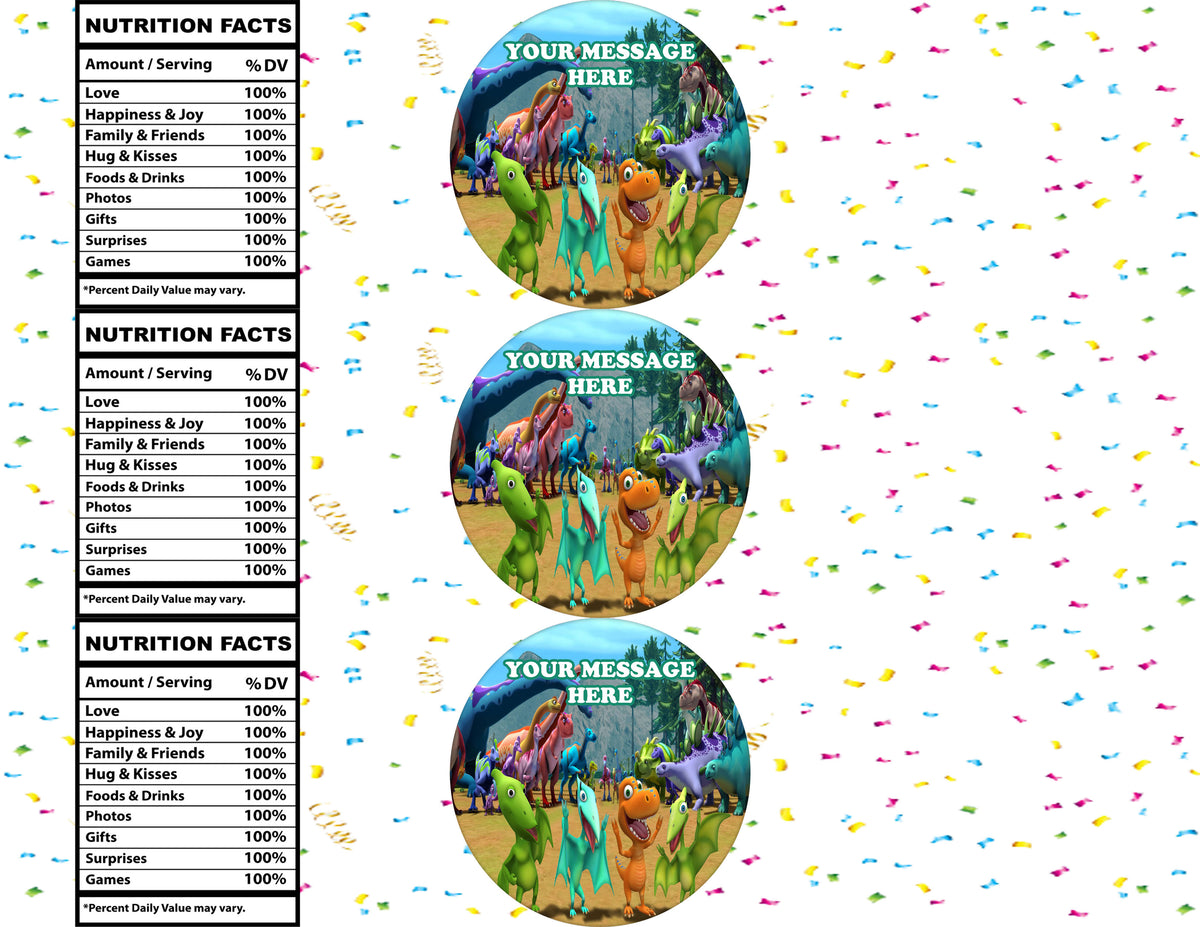 NUTRITION FACTS

| Amount / Serving | % DV |
|---|---|
| Love | 100% |
| Happiness & Joy | 100% |
| Family & Friends | 100% |
| Hug & Kisses | 100% |
| Foods & Drinks | 100% |
| Photos | 100% |
| Gifts | 100% |
| Surprises | 100% |
| Games | 100% |

*Percent Daily Value may vary.

YOUR MESSAGE HERE

NUTRITION FACTS

| Amount / Serving | % DV |
|---|---|
| Love | 100% |
| Happiness & Joy | 100% |
| Family & Friends | 100% |
| Hug & Kisses | 100% |
| Foods & Drinks | 100% |
| Photos | 100% |
| Gifts | 100% |
| Surprises | 100% |
| Games | 100% |

*Percent Daily Value may vary.

YOUR MESSAGE HERE

NUTRITION FACTS

| Amount / Serving | % DV |
|---|---|
| Love | 100% |
| Happiness & Joy | 100% |
| Family & Friends | 100% |
| Hug & Kisses | 100% |
| Foods & Drinks | 100% |
| Photos | 100% |
| Gifts | 100% |
| Surprises | 100% |
| Games | 100% |

*Percent Daily Value may vary.

YOUR MESSAGE HERE